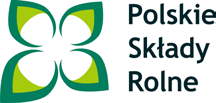 Polskie
Składy
Rolne